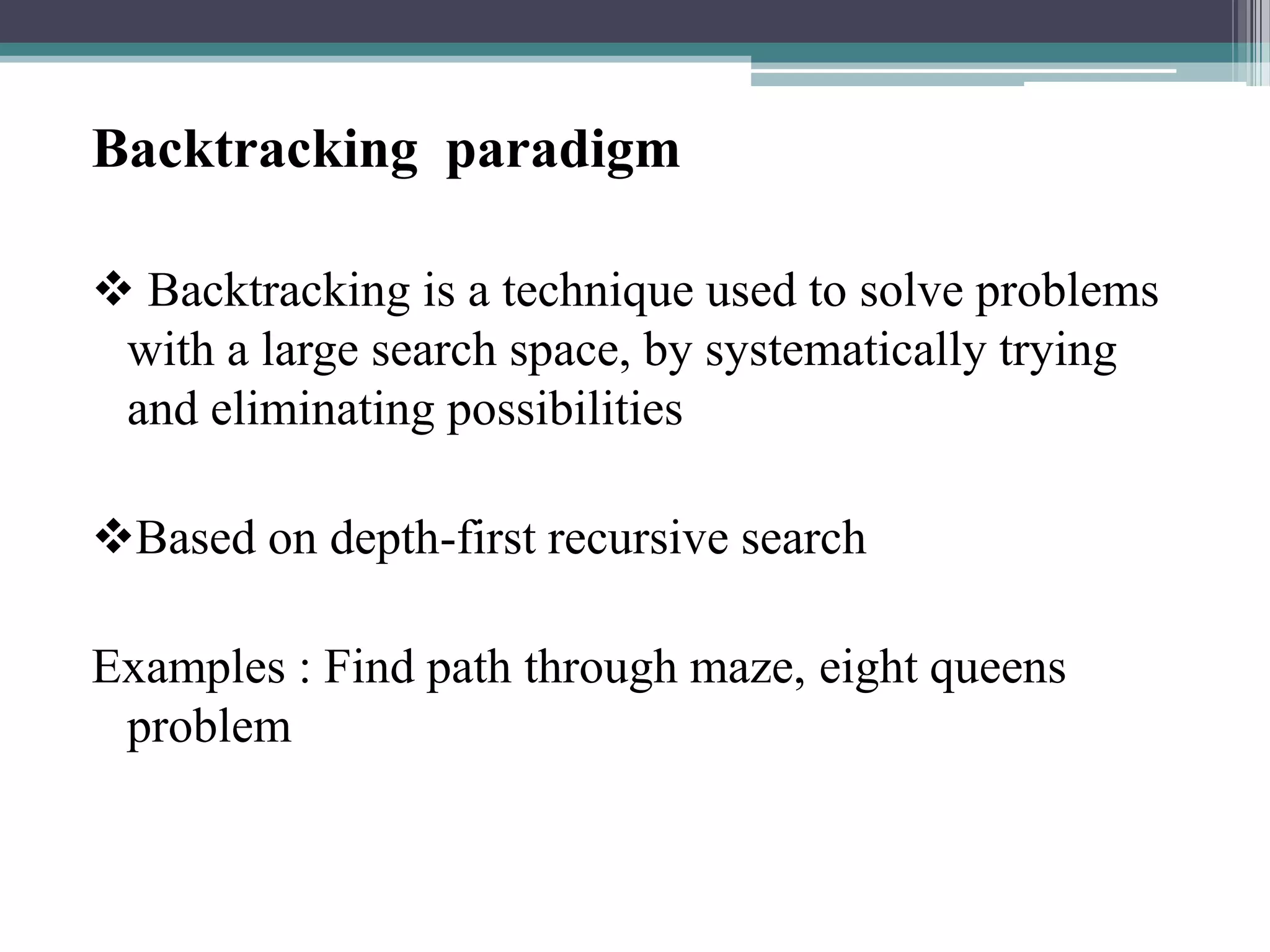 Backtracking paradigm

❖ Backtracking is a technique used to solve problems with a large search space, by systematically trying and eliminating possibilities

❖Based on depth-first recursive search

Examples : Find path through maze, eight queens problem